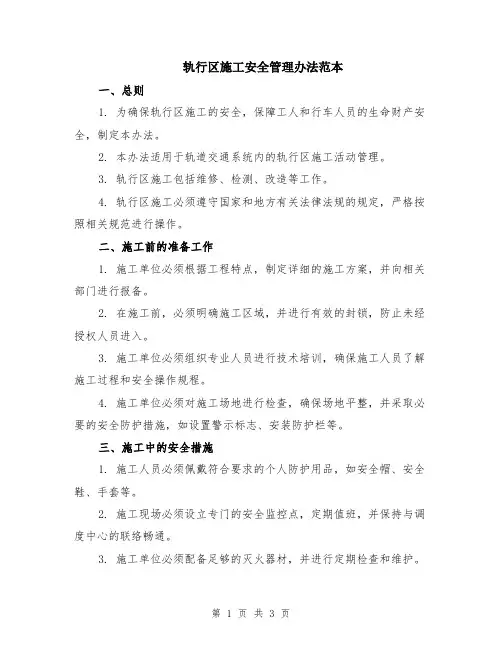 轨行区施工安全管理办法范本

一、总则

1. 为确保轨行区施工的安全，保障工人和行车人员的生命财产安全，制定本办法。

2. 本办法适用于轨道交通系统内的轨行区施工活动管理。

3. 轨行区施工包括维修、检测、改造等工作。

4. 轨行区施工必须遵守国家和地方有关法律法规的规定，严格按照相关规范进行操作。

二、施工前的准备工作

1. 施工单位必须根据工程特点，制定详细的施工方案，并向相关部门进行报备。

2. 在施工前，必须明确施工区域，并进行有效的封锁，防止未经授权人员进入。

3. 施工单位必须组织专业人员进行技术培训，确保施工人员了解施工过程和安全操作规程。

4. 施工单位必须对施工场地进行检查，确保场地平整，并采取必要的安全防护措施，如设置警示标志、安装防护栏等。

三、施工中的安全措施

1. 施工人员必须佩戴符合要求的个人防护用品，如安全帽、安全鞋、手套等。

2. 施工现场必须设立专门的安全监控点，定期值班，并保持与调度中心的联络畅通。

3. 施工单位必须配备足够的灭火器材，并进行定期检查和维护。

第 1 页 共 3 页